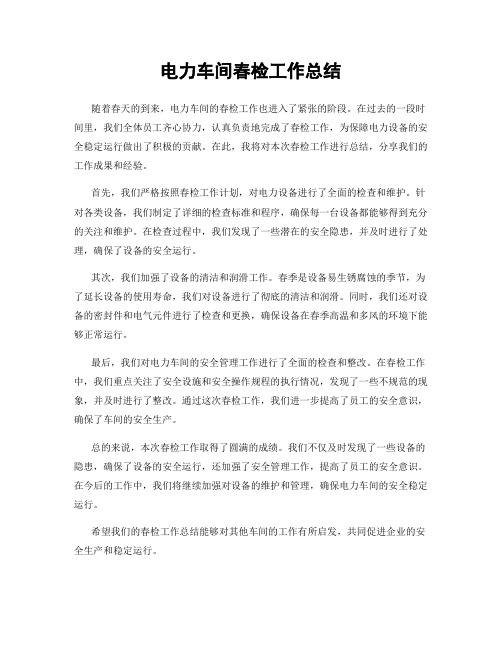 电力车间春检工作总结

随着春天的到来，电力车间的春检工作也进入了紧张的阶段。在过去的一段时间里，我们全体员工齐心协力，认真负责地完成了春检工作，为保障电力设备的安全稳定运行做出了积极的贡献。在此，我将对本次春检工作进行总结，分享我们的工作成果和经验。

首先，我们严格按照春检工作计划，对电力设备进行了全面的检查和维护。针对各类设备，我们制定了详细的检查标准和程序，确保每一台设备都能够得到充分的关注和维护。在检查过程中，我们发现了一些潜在的安全隐患，并及时进行了处理，确保了设备的安全运行。

其次，我们加强了设备的清洁和润滑工作。春季是设备易生锈腐蚀的季节，为了延长设备的使用寿命，我们对设备进行了彻底的清洁和润滑。同时，我们还对设备的密封件和电气元件进行了检查和更换，确保设备在春季高温和多风的环境下能够正常运行。

最后，我们对电力车间的安全管理工作进行了全面的检查和整改。在春检工作中，我们重点关注了安全设施和安全操作规程的执行情况，发现了一些不规范的现象，并及时进行了整改。通过这次春检工作，我们进一步提高了员工的安全意识，确保了车间的安全生产。

总的来说，本次春检工作取得了圆满的成绩。我们不仅及时发现了一些设备的隐患，确保了设备的安全运行，还加强了安全管理工作，提高了员工的安全意识。在今后的工作中，我们将继续加强对设备的维护和管理，确保电力车间的安全稳定运行。

希望我们的春检工作总结能够对其他车间的工作有所启发，共同促进企业的安全生产和稳定运行。